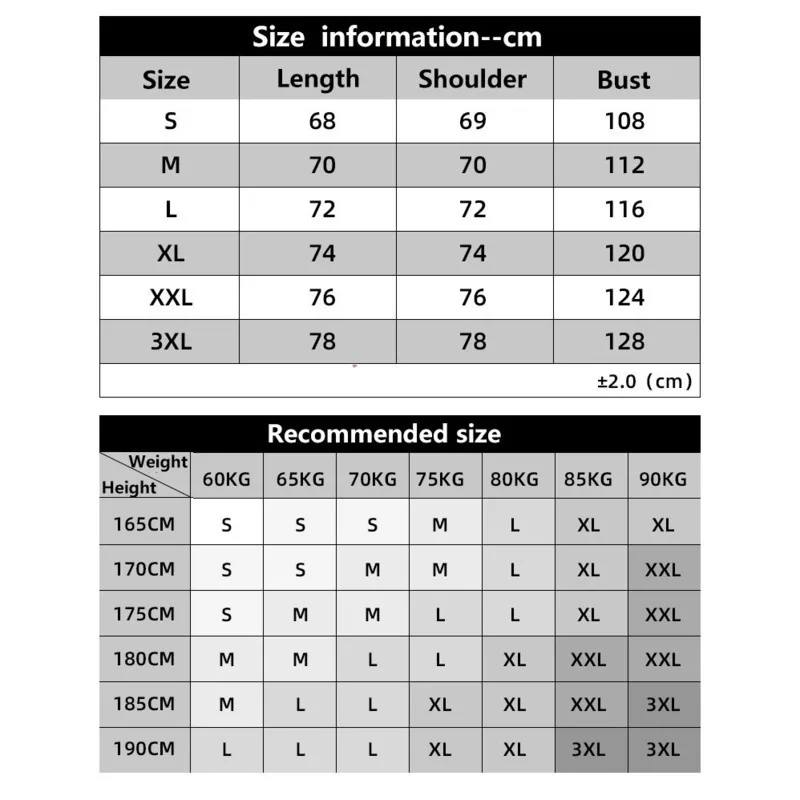 Size information--cm

| Size | Length | Shoulder | Bust |
|---|---|---|---|
| S | 68 | 69 | 108 |
| M | 70 | 70 | 112 |
| L | 72 | 72 | 116 |
| XL | 74 | 74 | 120 |
| XXL | 76 | 76 | 124 |
| 3XL | 78 | 78 | 128 |

±2.0（cm）

Recommended size

| Weight / Height | 60KG | 65KG | 70KG | 75KG | 80KG | 85KG | 90KG |
|---|---|---|---|---|---|---|---|
| 165CM | S | S | S | M | L | XL | XL |
| 170CM | S | S | M | M | L | XL | XXL |
| 175CM | S | M | M | L | L | XL | XXL |
| 180CM | M | M | L | L | XL | XXL | XXL |
| 185CM | M | L | L | XL | XL | XXL | 3XL |
| 190CM | L | L | L | XL | XL | 3XL | 3XL |